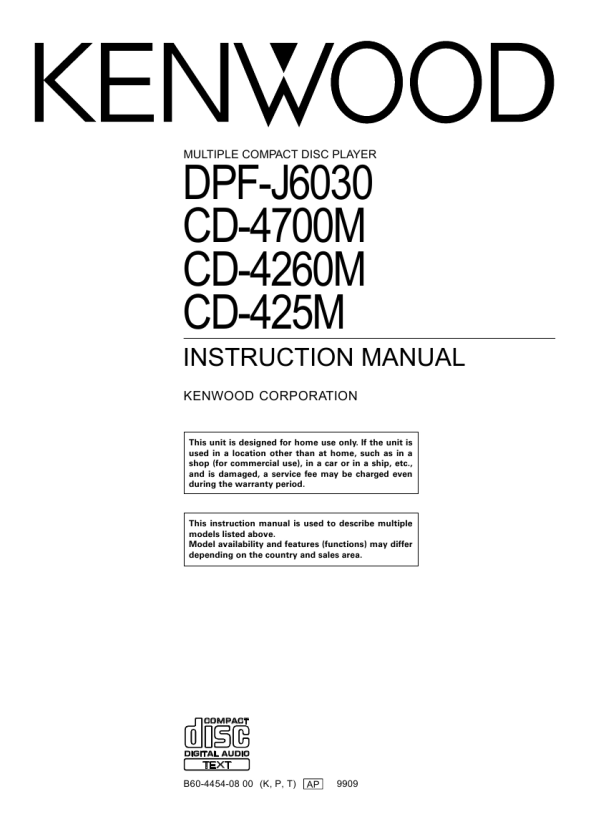 KENWOOD

MULTIPLE COMPACT DISC PLAYER

DPF-J6030
CD-4700M
CD-4260M
CD-425M

INSTRUCTION MANUAL

KENWOOD CORPORATION

This unit is designed for home use only. If the unit is used in a location other than at home, such as in a shop (for commercial use), in a car or in a ship, etc., and is damaged, a service fee may be charged even during the warranty period.

This instruction manual is used to describe multiple models listed above.
Model availability and features (functions) may differ depending on the country and sales area.

COMPACT
disc
DIGITAL AUDIO
TEXT

B60-4454-08 00 (K, P, T) AP 9909